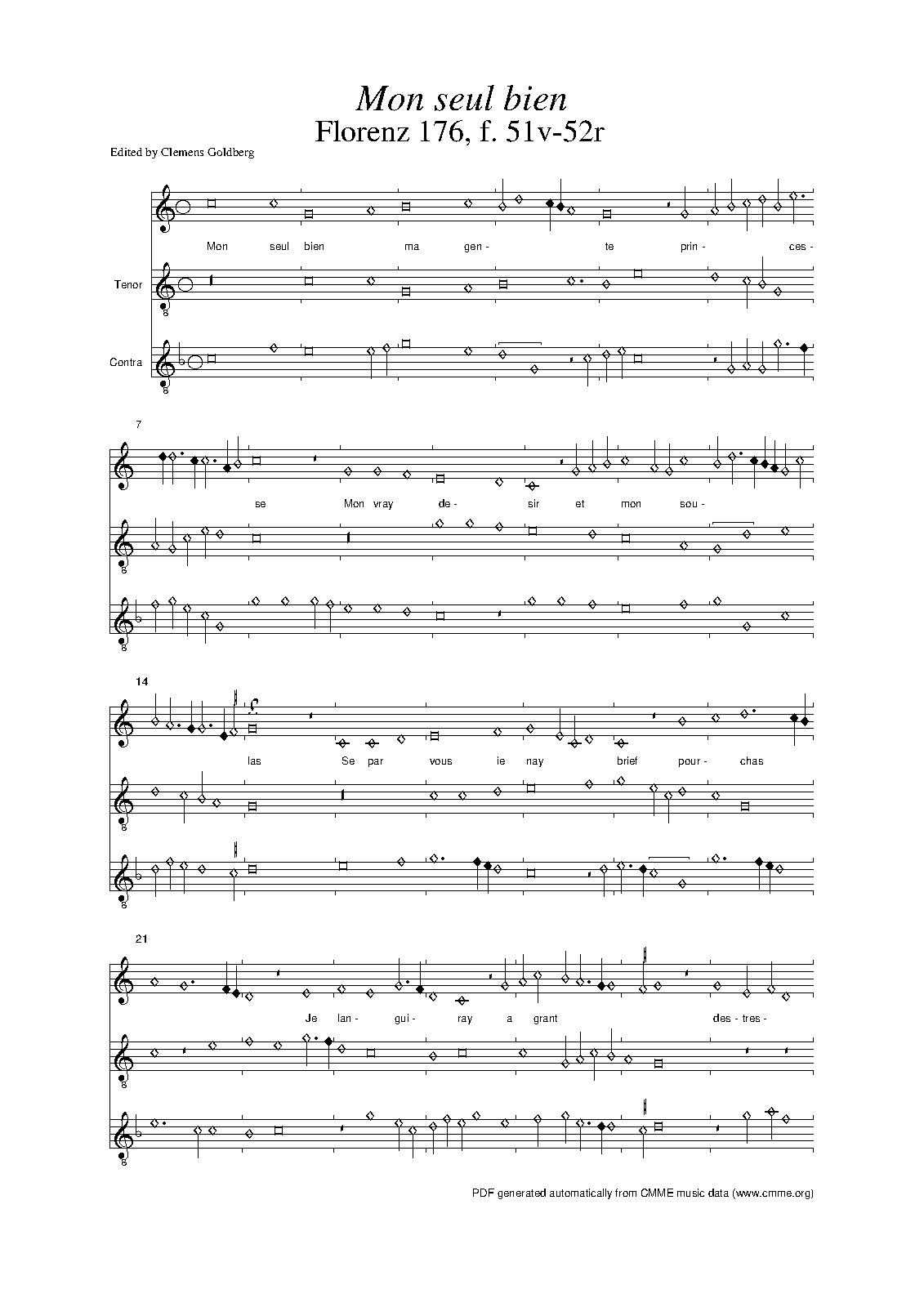 Mon seul bien

Florenz 176, f. 51v-52r

Edited by Clemens Goldberg

Mon seul bien ma gen- te prin- ces-

Tenor

Contra

7

se Mon vray de- sir et mon sou-

14

las Se par vous ie nay brief pour- chas

21

Je lan- gui- ray a grant des- tres-

PDF generated automatically from CMME music data (www.cmme.org)